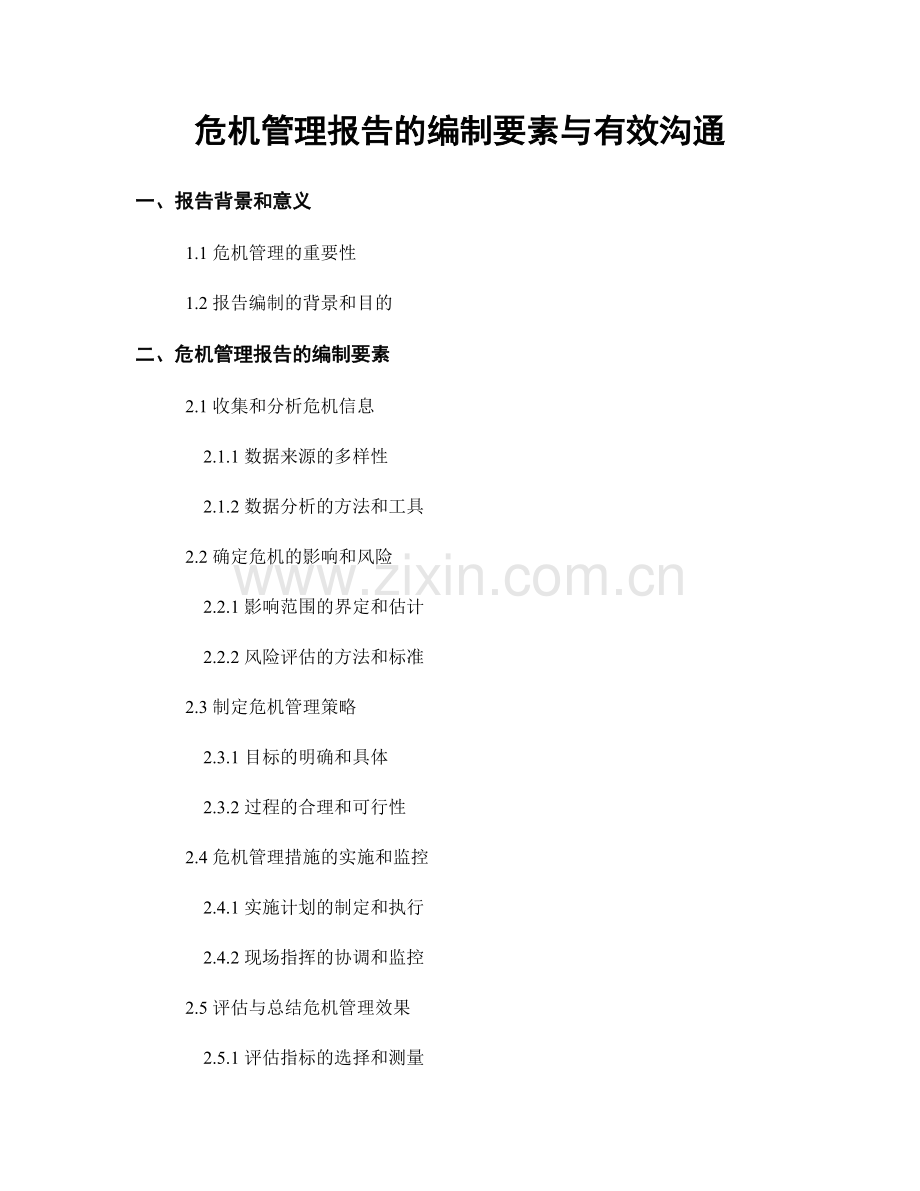 危机管理报告的编制要素与有效沟通

一、报告背景和意义

1.1危机管理的重要性

1.2报告编制的背景和目的

二、危机管理报告的编制要素

2.1收集和分析危机信息

2.1.1数据来源的多样性

2.1.2数据分析的方法和工具

2.2确定危机的影响和风险

2.2.1影响范围的界定和估计

2.2.2风险评估的方法和标准

2.3制定危机管理策略

2.3.1目标的明确和具体

2.3.2过程的合理和可行性

2.4危机管理措施的实施和监控

2.4.1实施计划的制定和执行

2.4.2现场指挥的协调和监控

2.5评估与总结危机管理效果

2.5.1评估指标的选择和测量

www.zixin.com.cn